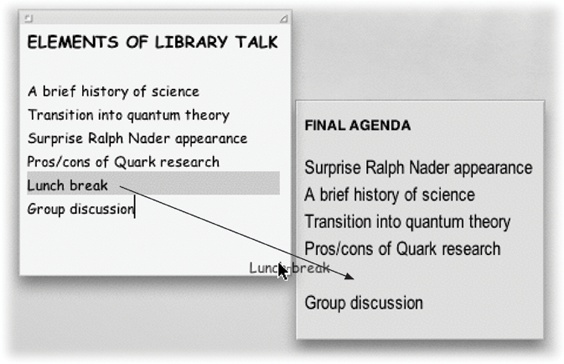 ELEMENTS OF LIBRARY TALK

A brief history of science
Transition into quantum theory
Surprise Ralph Nader appearance
Pros/cons of Quark research
Lunch break
Group discussion

Lunch break

FINAL AGENDA

Surprise Ralph Nader appearance
A brief history of science
Transition into quantum theory
Pros/cons of Quark research

Group discussion